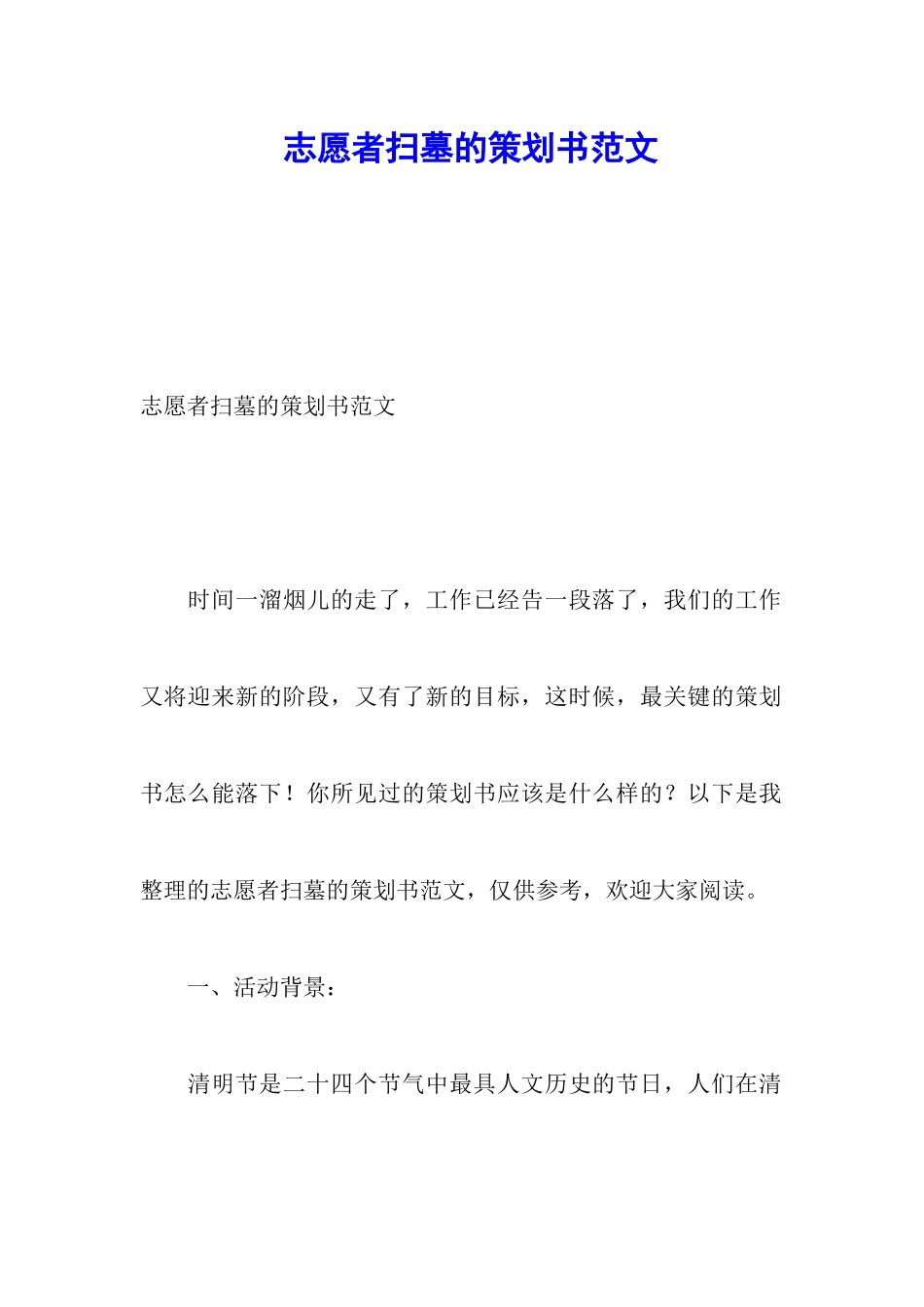 志愿者扫墓的策划书范文

志愿者扫墓的策划书范文

时间一溜烟儿的走了，工作已经告一段落了，我们的工作又将迎来新的阶段，又有了新的目标，这时候，最关键的策划书怎么能落下！你所见过的策划书应该是什么样的？以下是我整理的志愿者扫墓的策划书范文，仅供参考，欢迎大家阅读。

一、活动背景：

清明节是二十四个节气中最具人文历史的节日，人们在清